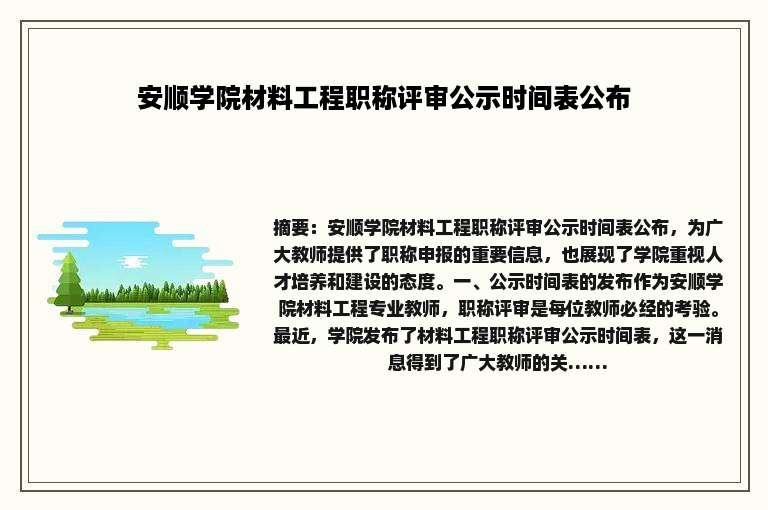 安顺学院材料工程职称评审公示时间表公布

摘要：安顺学院材料工程职称评审公示时间表公布，为广大教师提供了职称申报的重要信息，也展现了学院重视人才培养和建设的态度。一、公示时间表的发布作为安顺学院材料工程专业教师，职称评审是每位教师必经的考验。最近，学院发布了材料工程职称评审公示时间表，这一消息得到了广大教师的关......